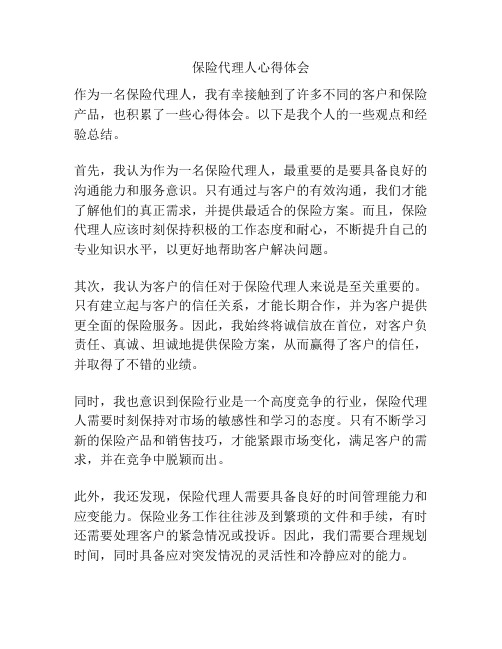 保险代理人心得体会

作为一名保险代理人，我有幸接触到了许多不同的客户和保险产品，也积累了一些心得体会。以下是我个人的一些观点和经验总结。

首先，我认为作为一名保险代理人，最重要的是要具备良好的沟通能力和服务意识。只有通过与客户的有效沟通，我们才能了解他们的真正需求，并提供最适合的保险方案。而且，保险代理人应该时刻保持积极的工作态度和耐心，不断提升自己的专业知识水平，以更好地帮助客户解决问题。

其次，我认为客户的信任对于保险代理人来说是至关重要的。只有建立起与客户的信任关系，才能长期合作，并为客户提供更全面的保险服务。因此，我始终将诚信放在首位，对客户负责任、真诚、坦诚地提供保险方案，从而赢得了客户的信任，并取得了不错的业绩。

同时，我也意识到保险行业是一个高度竞争的行业，保险代理人需要时刻保持对市场的敏感性和学习的态度。只有不断学习新的保险产品和销售技巧，才能紧跟市场变化，满足客户的需求，并在竞争中脱颖而出。

此外，我还发现，保险代理人需要具备良好的时间管理能力和应变能力。保险业务工作往往涉及到繁琐的文件和手续，有时还需要处理客户的紧急情况或投诉。因此，我们需要合理规划时间，同时具备应对突发情况的灵活性和冷静应对的能力。